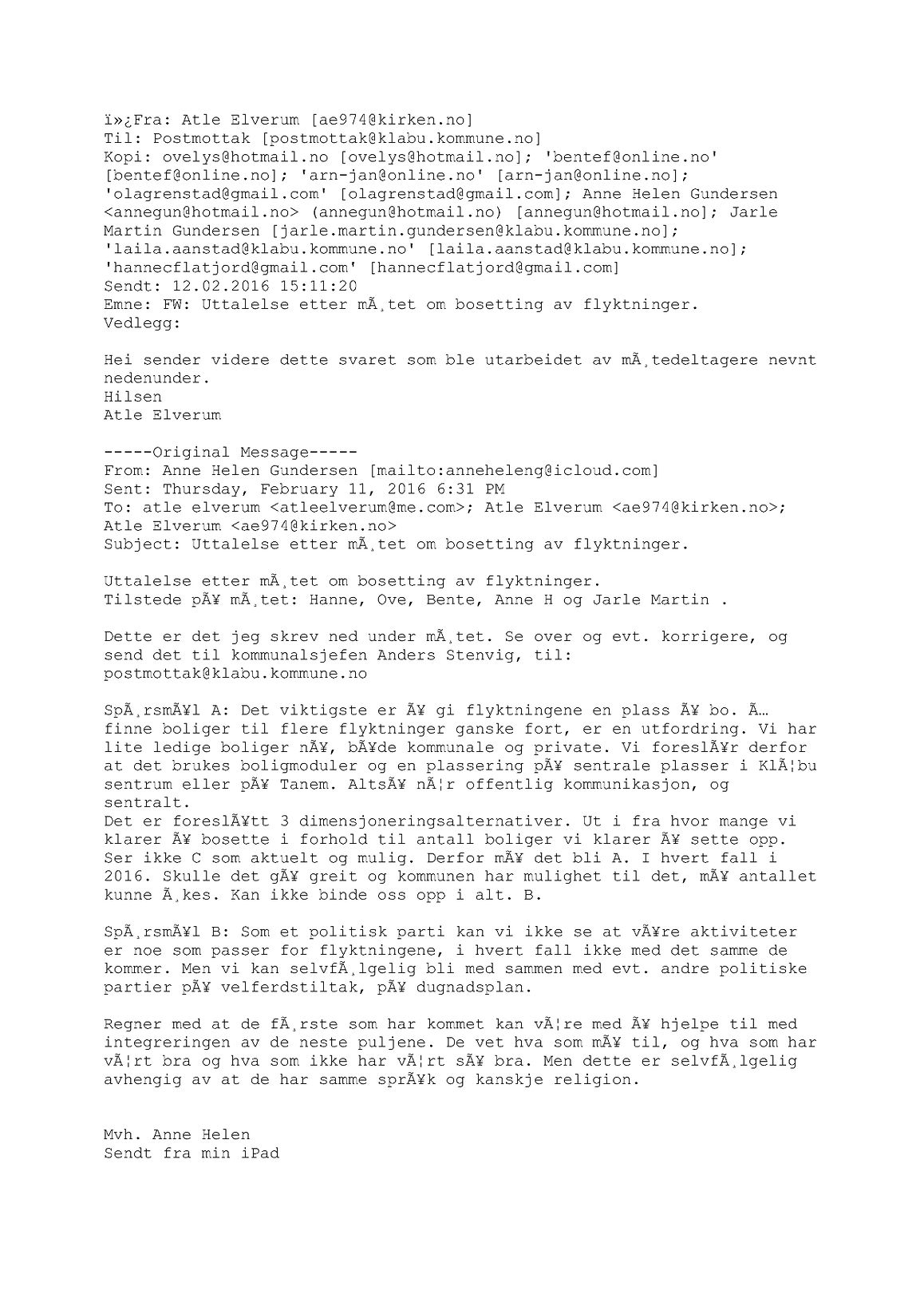 ï»¿Fra: Atle Elverum [ae974@kirken.no]
Til: Postmottak [postmottak@klabu.kommune.no]
Kopi: ovelys@hotmail.no [ovelys@hotmail.no]; 'bentef@online.no' [bentef@online.no]; 'arn-jan@online.no' [arn-jan@online.no]; 'olagrenstad@gmail.com' [olagrenstad@gmail.com]; Anne Helen Gundersen <annegun@hotmail.no> (annegun@hotmail.no) [annegun@hotmail.no]; Jarle Martin Gundersen [jarle.martin.gundersen@klabu.kommune.no]; 'laila.aanstad@klabu.kommune.no' [laila.aanstad@klabu.kommune.no]; 'hannecflatjord@gmail.com' [hannecflatjord@gmail.com]
Sendt: 12.02.2016 15:11:20
Emne: FW: Uttalelse etter mÃ¸tet om bosetting av flyktninger.
Vedlegg:

Hei sender videre dette svaret som ble utarbeidet av mÃ¸tedeltagere nevnt nedenunder.
Hilsen
Atle Elverum

-----Original Message-----
From: Anne Helen Gundersen [mailto:anneheleng@icloud.com]
Sent: Thursday, February 11, 2016 6:31 PM
To: atle elverum <atleelverum@me.com>; Atle Elverum <ae974@kirken.no>; Atle Elverum <ae974@kirken.no>
Subject: Uttalelse etter mÃ¸tet om bosetting av flyktninger.

Uttalelse etter mÃ¸tet om bosetting av flyktninger.
Tilstede pÃ¥ mÃ¸tet: Hanne, Ove, Bente, Anne H og Jarle Martin .

Dette er det jeg skrev ned under mÃ¸tet. Se over og evt. korrigere, og send det til kommunalsjefen Anders Stenvig, til:
postmottak@klabu.kommune.no

SpÃ¸rsmÃ¥l A: Det viktigste er Ã¥ gi flyktningene en plass Ã¥ bo. Ã… finne boliger til flere flyktninger ganske fort, er en utfordring. Vi har lite ledige boliger nÃ¥, bÃ¥de kommunale og private. Vi foreslÃ¥r derfor at det brukes boligmoduler og en plassering pÃ¥ sentrale plasser i KlÃ¦bu sentrum eller pÃ¥ Tanem. AltsÃ¥ nÃ¦r offentlig kommunikasjon, og sentralt.
Det er foreslÃ¥tt 3 dimensjoneringsalternativer. Ut i fra hvor mange vi klarer Ã¥ bosette i forhold til antall boliger vi klarer Ã¥ sette opp. Ser ikke C som aktuelt og mulig. Derfor mÃ¥ det bli A. I hvert fall i 2016. Skulle det gÃ¥ greit og kommunen har mulighet til det, mÃ¥ antallet kunne Ã¸kes. Kan ikke binde oss opp i alt. B.

SpÃ¸rsmÃ¥l B: Som et politisk parti kan vi ikke se at vÃ¥re aktiviteter er noe som passer for flyktningene, i hvert fall ikke med det samme de kommer. Men vi kan selvfÃ¸lgelig bli med sammen med evt. andre politiske partier pÃ¥ velferdstiltak, pÃ¥ dugnadsplan.

Regner med at de fÃ¸rste som har kommet kan vÃ¦re med Ã¥ hjelpe til med integreringen av de neste puljene. De vet hva som mÃ¥ til, og hva som har vÃ¦rt bra og hva som ikke har vÃ¦rt sÃ¥ bra. Men dette er selvfÃ¸lgelig avhengig av at de har samme sprÃ¥k og kanskje religion.

Mvh. Anne Helen
Sendt fra min iPad